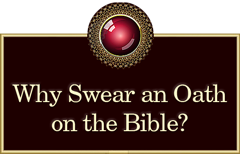 Why Swear an Oath on the Bible?